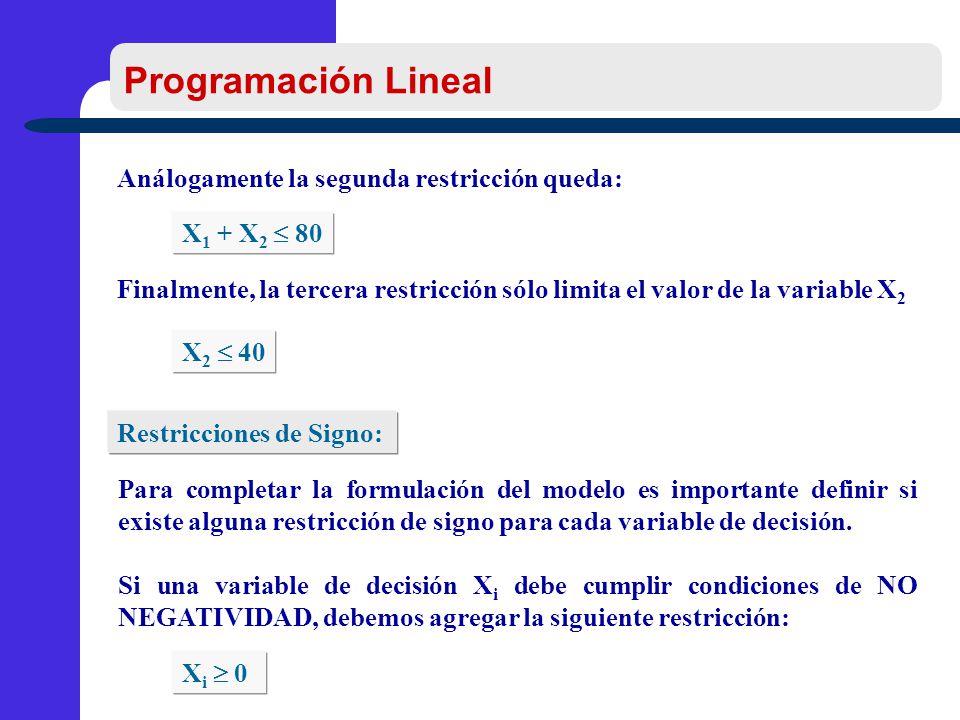 Programación Lineal

Análogamente la segunda restricción queda:

$X_1 + X_2 \leq 80$

Finalmente, la tercera restricción sólo limita el valor de la variable $X_2$

$X_2 \leq 40$

Restricciones de Signo:

Para completar la formulación del modelo es importante definir si existe alguna restricción de signo para cada variable de decisión.

Si una variable de decisión $X_i$ debe cumplir condiciones de NO NEGATIVIDAD, debemos agregar la siguiente restricción:

$X_i \geq 0$